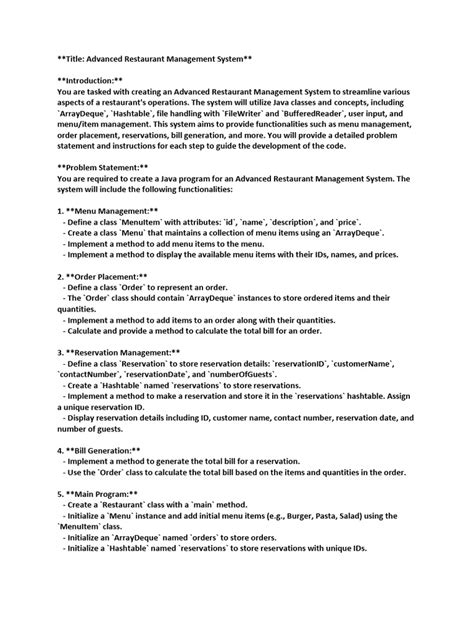 **Title: Advanced Restaurant Management System**

**Introduction:**
You are tasked with creating an Advanced Restaurant Management System to streamline various aspects of a restaurant's operations. The system will utilize Java classes and concepts, including `ArrayDeque`, `Hashtable`, file handling with `FileWriter` and `BufferedReader`, user input, and menu/item management. This system aims to provide functionalities such as menu management, order placement, reservations, bill generation, and more. You will provide a detailed problem statement and instructions for each step to guide the development of the code.

**Problem Statement:**
You are required to create a Java program for an Advanced Restaurant Management System. The system will include the following functionalities:

1. **Menu Management:**
- Define a class `MenuItem` with attributes: `id`, `name`, `description`, and `price`.
- Create a class `Menu` that maintains a collection of menu items using an `ArrayDeque`.
- Implement a method to add menu items to the menu.
- Implement a method to display the available menu items with their IDs, names, and prices.

2. **Order Placement:**
- Define a class `Order` to represent an order.
- The `Order` class should contain `ArrayDeque` instances to store ordered items and their quantities.
- Implement a method to add items to an order along with their quantities.
- Calculate and provide a method to calculate the total bill for an order.

3. **Reservation Management:**
- Define a class `Reservation` to store reservation details: `reservationID`, `customerName`, `contactNumber`, `reservationDate`, and `numberOfGuests`.
- Create a `Hashtable` named `reservations` to store reservations.
- Implement a method to make a reservation and store it in the `reservations` hashtable. Assign a unique reservation ID.
- Display reservation details including ID, customer name, contact number, reservation date, and number of guests.

4. **Bill Generation:**
- Implement a method to generate the total bill for a reservation.
- Use the `Order` class to calculate the total bill based on the items and quantities in the order.

5. **Main Program:**
- Create a `Restaurant` class with a `main` method.
- Initialize a `Menu` instance and add initial menu items (e.g., Burger, Pasta, Salad) using the `MenuItem` class.
- Initialize an `ArrayDeque` named `orders` to store orders.
- Initialize a `Hashtable` named `reservations` to store reservations with unique IDs.